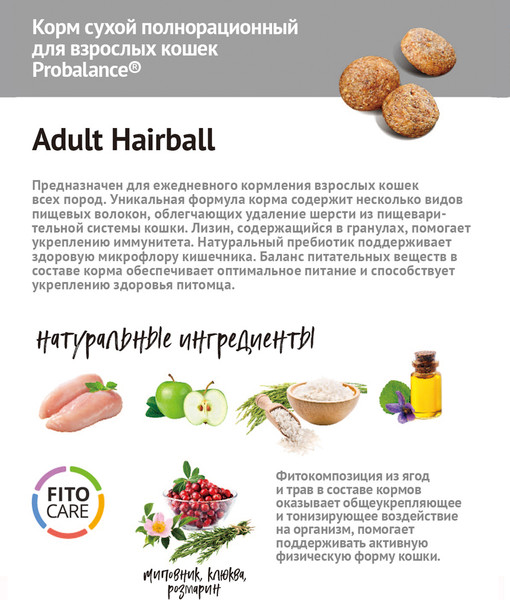 Корм сухой полнорационный для взрослых кошек Probalance®

Adult Hairball

Предназначен для ежедневного кормления взрослых кошек всех пород. Уникальная формула корма содержит несколько видов пищевых волокон, облегчающих удаление шерсти из пищеварительной системы кошки. Лизин, содержащийся в гранулах, помогает укреплению иммунитета. Натуральный пребиотик поддерживает здоровую микрофлору кишечника. Баланс питательных веществ в составе корма обеспечивает оптимальное питание и способствует укреплению здоровья питомца.

натуральные ингредиенты

FITO CARE

шиповник, клюква, розмарин

Фитокомпозиция из ягод и трав в составе кормов оказывает общеукрепляющее и тонизирующее воздействие на организм, помогает поддерживать активную физическую форму кошки.